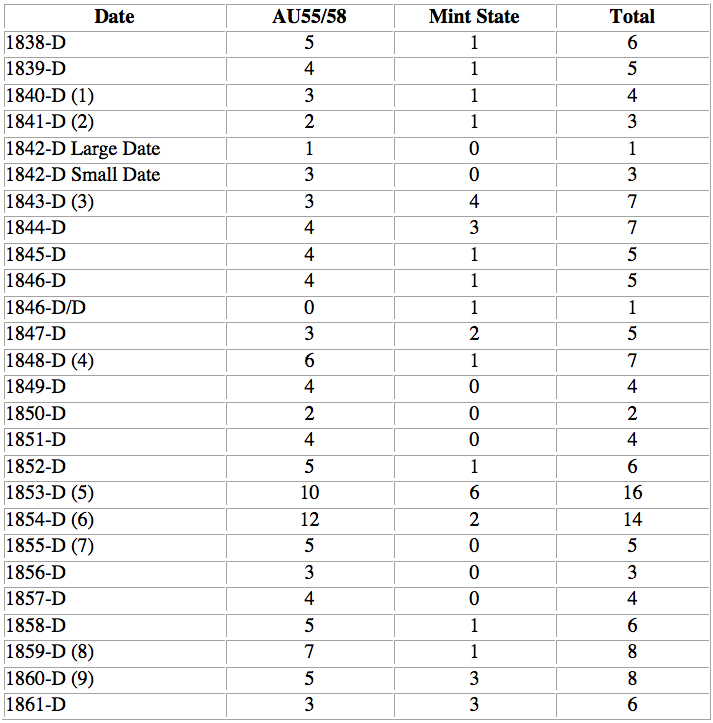 | Date | AU55/58 | Mint State | Total |
|---|---|---|---|
| 1838-D | 5 | 1 | 6 |
| 1839-D | 4 | 1 | 5 |
| 1840-D (1) | 3 | 1 | 4 |
| 1841-D (2) | 2 | 1 | 3 |
| 1842-D Large Date | 1 | 0 | 1 |
| 1842-D Small Date | 3 | 0 | 3 |
| 1843-D (3) | 3 | 4 | 7 |
| 1844-D | 4 | 3 | 7 |
| 1845-D | 4 | 1 | 5 |
| 1846-D | 4 | 1 | 5 |
| 1846-D/D | 0 | 1 | 1 |
| 1847-D | 3 | 2 | 5 |
| 1848-D (4) | 6 | 1 | 7 |
| 1849-D | 4 | 0 | 4 |
| 1850-D | 2 | 0 | 2 |
| 1851-D | 4 | 0 | 4 |
| 1852-D | 5 | 1 | 6 |
| 1853-D (5) | 10 | 6 | 16 |
| 1854-D (6) | 12 | 2 | 14 |
| 1855-D (7) | 5 | 0 | 5 |
| 1856-D | 3 | 0 | 3 |
| 1857-D | 4 | 0 | 4 |
| 1858-D | 5 | 1 | 6 |
| 1859-D (8) | 7 | 1 | 8 |
| 1860-D (9) | 5 | 3 | 8 |
| 1861-D | 3 | 3 | 6 |